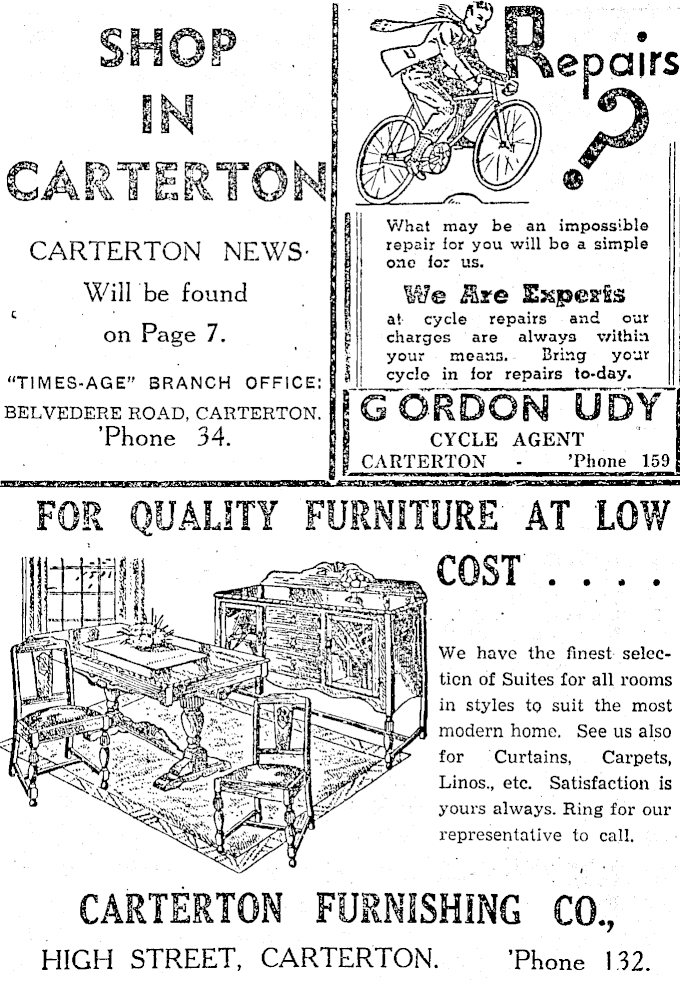 SHOP IN CARTERTON

CARTERTON NEWS Will be found on Page 7.

"TIMES-AGE" BRANCH OFFICE: BELVEDERE ROAD, CARTERTON. 'Phone 34.

Repairs ?

What may be an impossible repair for you will be a simple one for us.

We Are Experts

at cycle repairs and our charges are always within your means. Bring your cycle in for repairs to-day.

GORDON UDY
CYCLE AGENT
CARTERTON - 'Phone 159

FOR QUALITY FURNITURE AT LOW COST . . . .

We have the finest selection of Suites for all rooms in styles to suit the most modern home. See us also for Curtains, Carpets, Linos., etc. Satisfaction is yours always. Ring for our representative to call.

CARTERTON FURNISHING CO.,
HIGH STREET, CARTERTON. 'Phone 132.